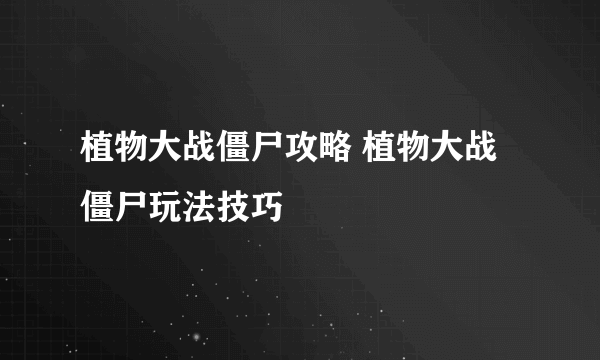 植物大战僵尸攻略 植物大战僵尸玩法技巧